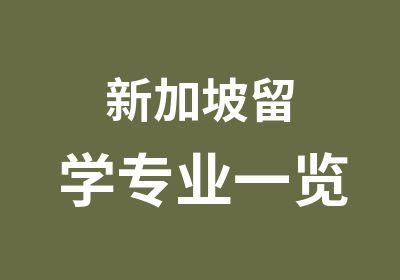 新加坡留
学专业一览